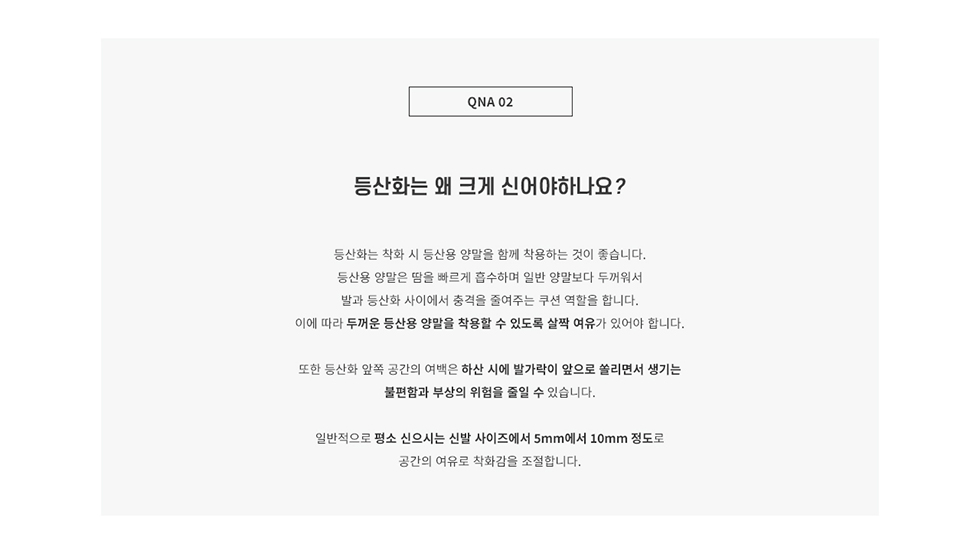 QNA 02

등산화는 왜 크게 신어야하나요?

등산화는 착화 시 등산용 양말을 함께 착용하는 것이 좋습니다.
등산용 양말은 땀을 빠르게 흡수하며 일반 양말보다 두꺼워서
발과 등산화 사이에서 충격을 줄여주는 쿠션 역할을 합니다.
이에 따라 두꺼운 등산용 양말을 착용할 수 있도록 살짝 여유가 있어야 합니다.

또한 등산화 앞쪽 공간의 여백은 하산 시에 발가락이 앞으로 쏠리면서 생기는
불편함과 부상의 위험을 줄일 수 있습니다.

일반적으로 평소 신으시는 신발 사이즈에서 5mm에서 10mm 정도로
공간의 여유로 착화감을 조절합니다.